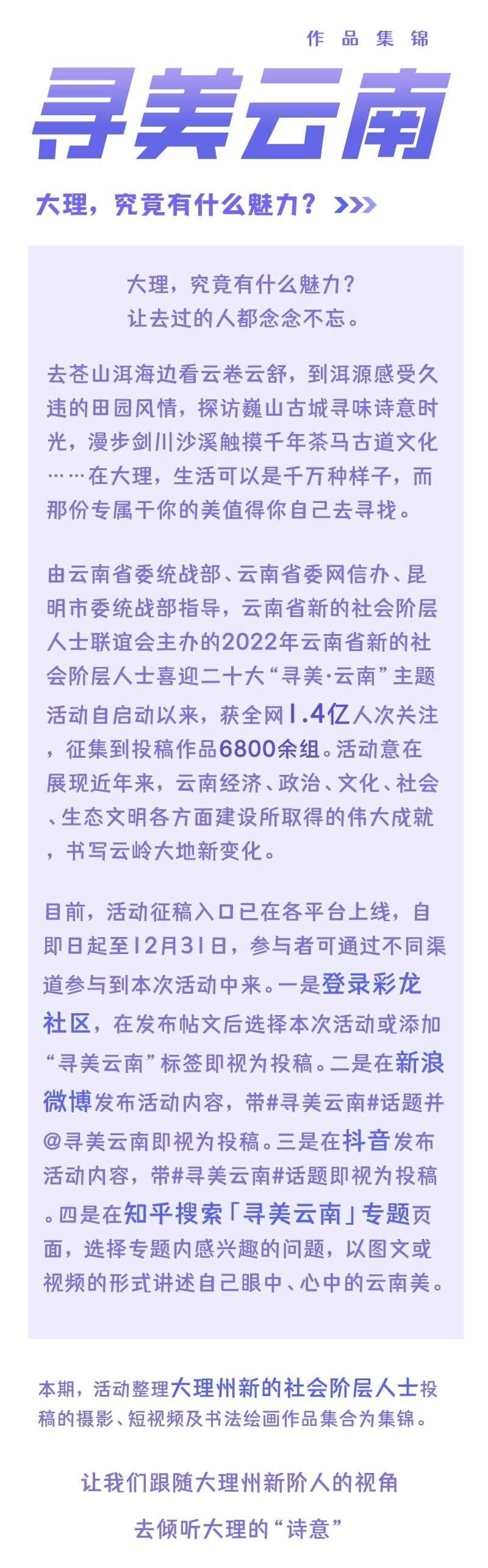 作品集锦

寻美云南

大理，究竟有什么魅力？>>>

大理，究竟有什么魅力？
让去过的人都念念不忘。

去苍山洱海边看云卷云舒，到洱源感受久违的田园风情，探访巍山古城寻味诗意时光，漫步剑川沙溪触摸千年茶马古道文化……在大理，生活可以是千万种样子，而那份专属于你的美值得你自己去寻找。

由云南省委统战部、云南省委网信办、昆明市委统战部指导，云南省新的社会阶层人士联谊会主办的2022年云南省新的社会阶层人士喜迎二十大“寻美·云南”主题活动自启动以来，获全网1.4亿人次关注，征集到投稿作品6800余组。活动意在展现近年来，云南经济、政治、文化、社会、生态文明各方面建设所取得的伟大成就，书写云岭大地新变化。

目前，活动征稿入口已在各平台上线，自即日起至12月31日，参与者可通过不同渠道参与到本次活动中来。一是登录彩龙社区，在发布帖文后选择本次活动或添加“寻美云南”标签即视为投稿。二是在新浪微博发布活动内容，带#寻美云南#话题并@寻美云南即视为投稿。三是在抖音发布活动内容，带#寻美云南#话题即视为投稿。四是在知乎搜索「寻美云南」专题页面，选择专题内感兴趣的问题，以图文或视频的形式讲述自己眼中、心中的云南美。

本期，活动整理大理州新的社会阶层人士投稿的摄影、短视频及书法绘画作品集合为集锦。

让我们跟随大理州新阶人的视角
去倾听大理的“诗意”